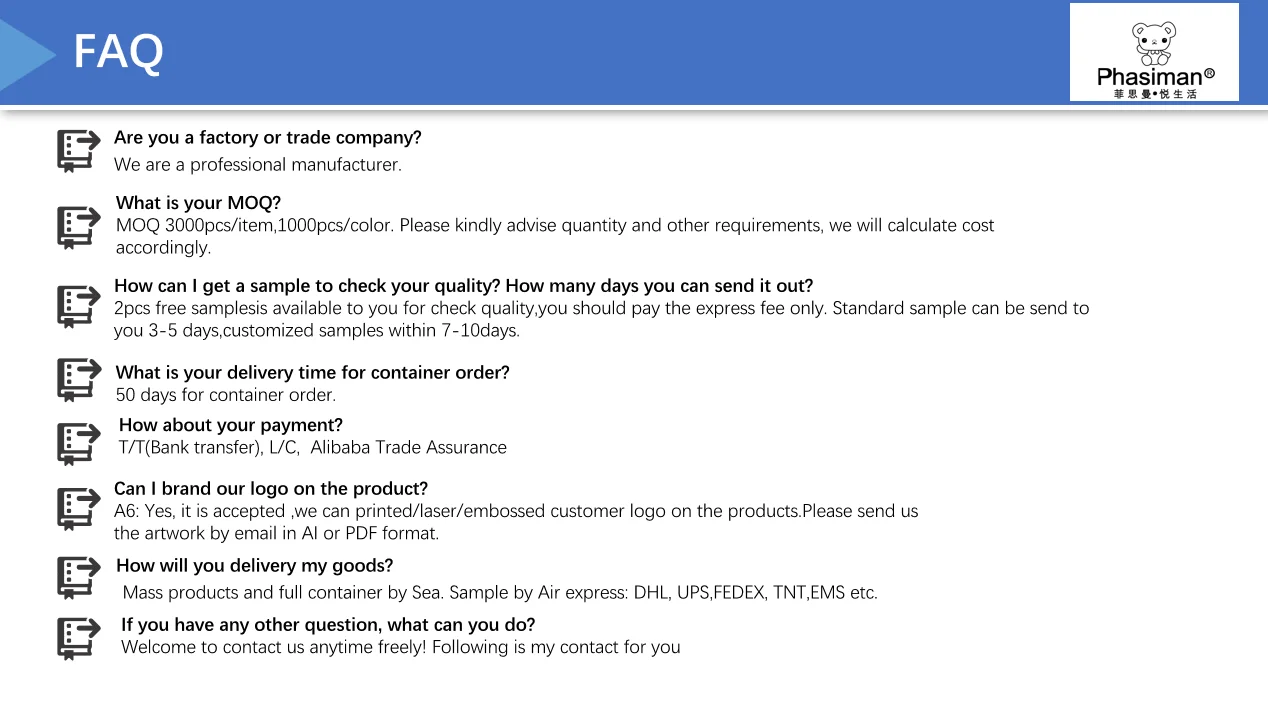 FAQ

Phasiman®
菲思曼•悦生活

Are you a factory or trade company?
We are a professional manufacturer.

What is your MOQ?
MOQ 3000pcs/item,1000pcs/color. Please kindly advise quantity and other requirements, we will calculate cost accordingly.

How can I get a sample to check your quality? How many days you can send it out?
2pcs free samplesis available to you for check quality,you should pay the express fee only. Standard sample can be send to you 3-5 days,customized samples within 7-10days.

What is your delivery time for container order?
50 days for container order.

How about your payment?
T/T(Bank transfer), L/C, Alibaba Trade Assurance

Can I brand our logo on the product?
A6: Yes, it is accepted ,we can printed/laser/embossed customer logo on the products.Please send us the artwork by email in AI or PDF format.

How will you delivery my goods?
Mass products and full container by Sea. Sample by Air express: DHL, UPS,FEDEX, TNT,EMS etc.

If you have any other question, what can you do?
Welcome to contact us anytime freely! Following is my contact for you